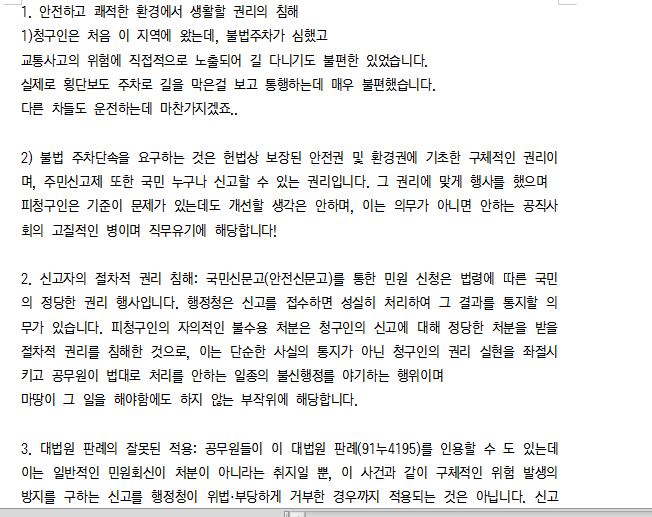 1. 안전하고 쾌적한 환경에서 생활할 권리의 침해
1)청구인은 처음 이 지역에 왔는데, 불법주차가 심했고
교통사고의 위험에 직접적으로 노출되어 길 다니기도 불편한 있었습니다.
실제로 횡단보도 주차로 길을 막은걸 보고 통행하는데 매우 불편했습니다.
다른 차들도 운전하는데 마찬가지겠죠..

2) 불법 주차단속을 요구하는 것은 헌법상 보장된 안전권 및 환경권에 기초한 구체적인 권리이며, 주민신고제 또한 국민 누구나 신고할 수 있는 권리입니다. 그 권리에 맞게 행사를 했으며 피청구인은 기준이 문제가 있는데도 개선할 생각은 안하며, 이는 의무가 아니면 안하는 공직사회의 고질적인 병이며 직무유기에 해당합니다!

2. 신고자의 절차적 권리 침해: 국민신문고(안전신문고)를 통한 민원 신청은 법령에 따른 국민의 정당한 권리 행사입니다. 행정청은 신고를 접수하면 성실히 처리하여 그 결과를 통지할 의무가 있습니다. 피청구인의 자의적인 불수용 처분은 청구인의 신고에 대해 정당한 처분을 받을 절차적 권리를 침해한 것으로, 이는 단순한 사실의 통지가 아닌 청구인의 권리 실현을 좌절시키고 공무원이 법대로 처리를 안하는 일종의 불신행정를 야기하는 행위이며
마땅이 그 일을 해야함에도 하지 않는 부작위에 해당합니다.

3. 대법원 판례의 잘못된 적용: 공무원들이 이 대법원 판례(91누4195)를 인용할 수 도 있는데 이는 일반적인 민원회신이 처분이 아니라는 취지일 뿐, 이 사건과 같이 구체적인 위험 발생의 방지를 구하는 신고를 행정청이 위법·부당하게 거부한 경우까지 적용되는 것은 아닙니다. 신고